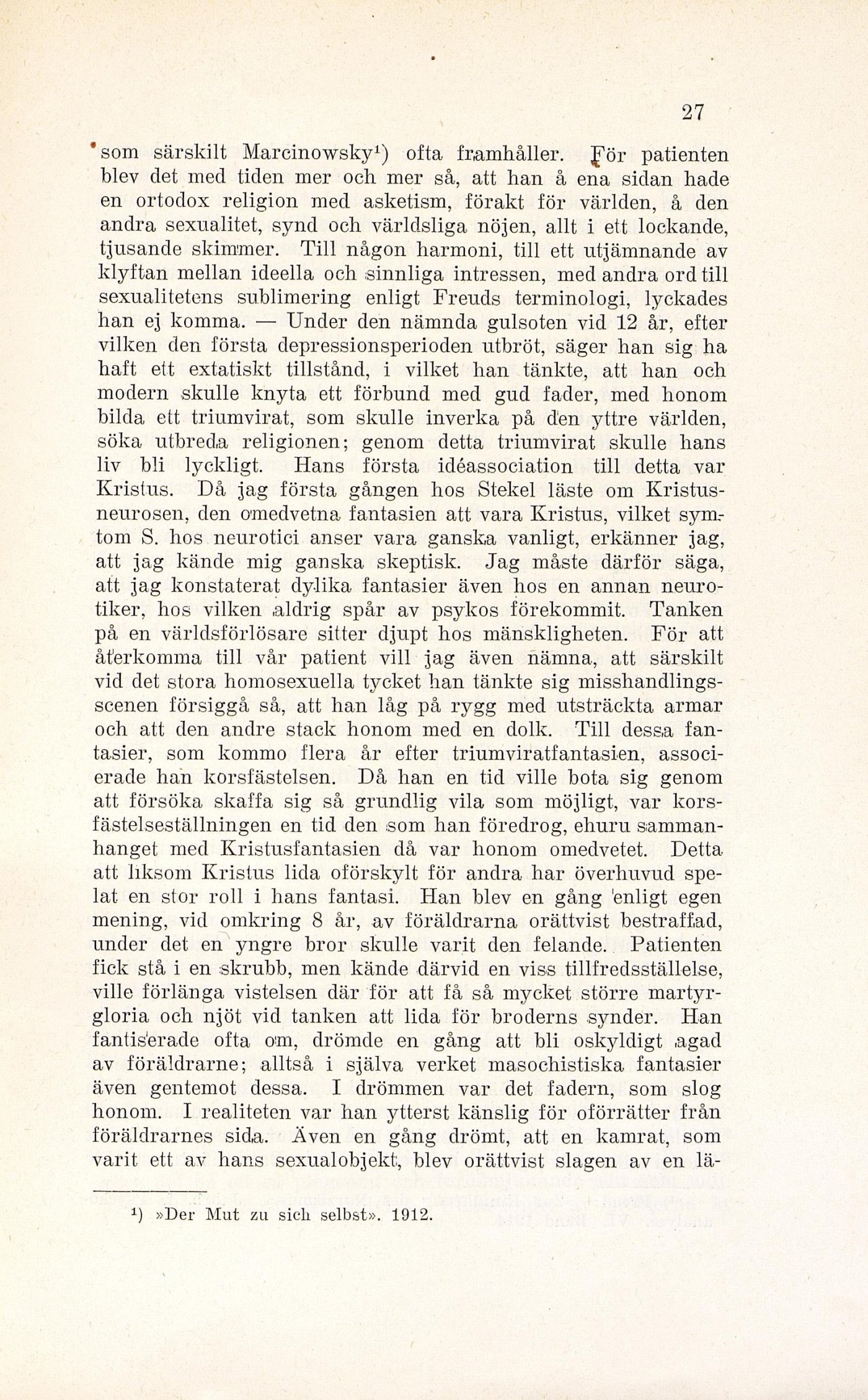 27

som särskilt Marcinowsky¹) ofta framhåller. För patienten blev det med tiden mer och mer så, att han å ena sidan hade en ortodox religion med asketism, förakt för världen, å den andra sexualitet, synd och världsliga nöjen, allt i ett lockande, tjusande skimmer. Till någon harmoni, till ett utjämnande av klyftan mellan ideella och sinnliga intressen, med andra ord till sexualitetens sublimering enligt Freuds terminologi, lyckades han ej komma. — Under den nämnda gulsoten vid 12 år, efter vilken den första depressionsperioden utbröt, säger han sig ha haft ett extatiskt tillstånd, i vilket han tänkte, att han och modern skulle knyta ett förbund med gud fader, med honom bilda ett triumvirat, som skulle inverka på den yttre världen, söka utbreda religionen; genom detta triumvirat skulle hans liv bli lyckligt. Hans första idéassociation till detta var Kristus. Då jag första gången hos Stekel läste om Kristusneurosen, den omedvetna fantasien att vara Kristus, vilket symtom S. hos neurotici anser vara ganska vanligt, erkänner jag, att jag kände mig ganska skeptisk. Jag måste därför säga, att jag konstaterat dylika fantasier även hos en annan neurotiker, hos vilken aldrig spår av psykos förekommit. Tanken på en världsförlösare sitter djupt hos mänskligheten. För att återkomma till vår patient vill jag även nämna, att särskilt vid det stora homosexuella tycket han tänkte sig misshandlingsscenen försiggå så, att han låg på rygg med utsträckta armar och att den andre stack honom med en dolk. Till dessa fantasier, som kommo flera år efter triumviratfantasien, associerade han korsfästelsen. Då han en tid ville bota sig genom att försöka skaffa sig så grundlig vila som möjligt, var korsfästelseställningen en tid den som han föredrog, ehuru sammanhanget med Kristusfantasien då var honom omedvetet. Detta att liksom Kristus lida oförskylt för andra har överhuvud spelat en stor roll i hans fantasi. Han blev en gång enligt egen mening, vid omkring 8 år, av föräldrarna orättvist bestraffad, under det en yngre bror skulle varit den felande. Patienten fick stå i en skrubb, men kände därvid en viss tillfredsställelse, ville förlänga vistelsen där för att få så mycket större martyrgloria och njöt vid tanken att lida för broderns synder. Han fantiserade ofta om, drömde en gång att bli oskyldigt agad av föräldrarne; alltså i själva verket masochistiska fantasier även gentemot dessa. I drömmen var det fadern, som slog honom. I realiteten var han ytterst känslig för oförrätter från föräldrarnes sida. Även en gång drömt, att en kamrat, som varit ett av hans sexualobjekt, blev orättvist slagen av en lä-

¹) »Der Mut zu sich selbst». 1912.